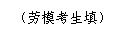 （劳模考生填）